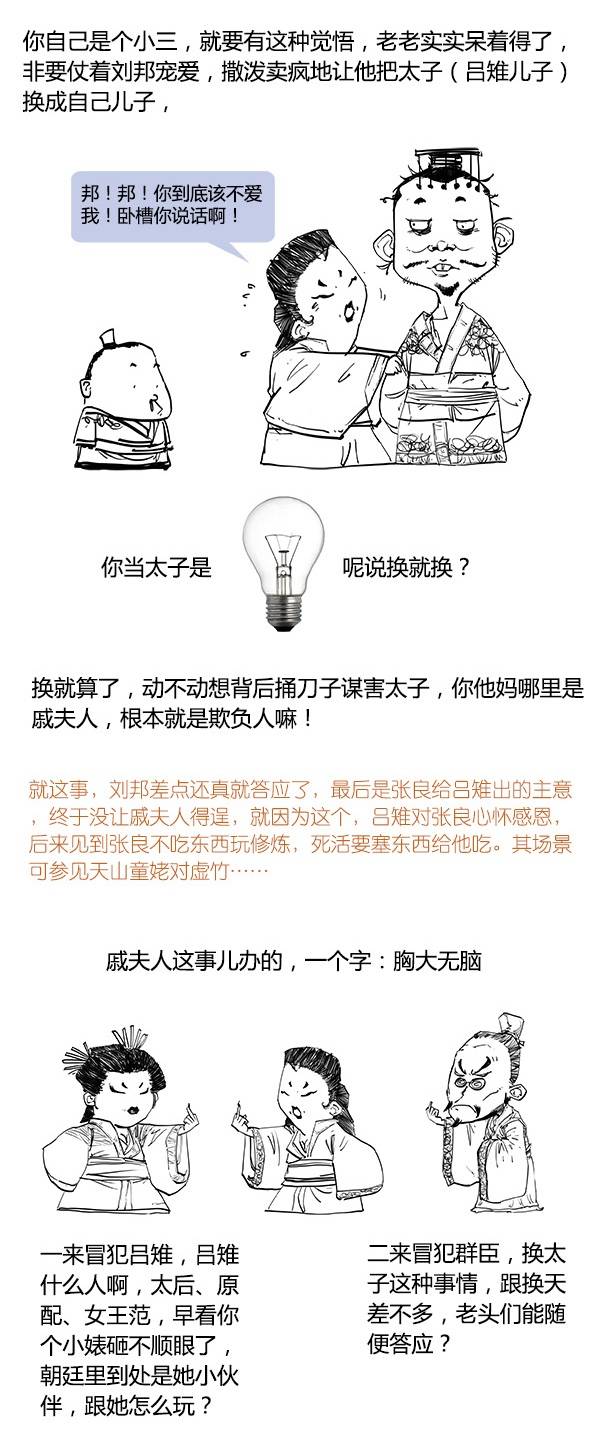 你自己是个小三，就要有这种觉悟，老老实实呆着得了，非要仗着刘邦宠爱，撒泼卖疯地让他把太子（吕雉儿子）换成自己儿子，

邦！邦！你到底该不爱我！卧槽你说话啊！

你当太子是 呢说换就换？

换就算了，动不动想背后捅刀子谋害太子，你他妈哪里是戚夫人，根本就是欺负人嘛！

就这事，刘邦差点还真就答应了，最后是张良给吕雉出的主意，终于没让戚夫人得逞，就因为这个，吕雉对张良心怀感恩，后来见到张良不吃东西玩修炼，死活要塞东西给他吃。其场景可参见天山童姥对虚竹……

戚夫人这事儿办的，一个字：胸大无脑

一来冒犯吕雉，吕雉什么人啊，太后、原配、女王范，早看你个小婊砸不顺眼了，朝廷里到处是她小伙伴，跟她怎么玩？

二来冒犯群臣，换太子这种事情，跟换天差不多，老头们能随便答应？